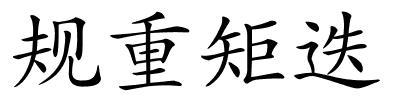 规重矩迭